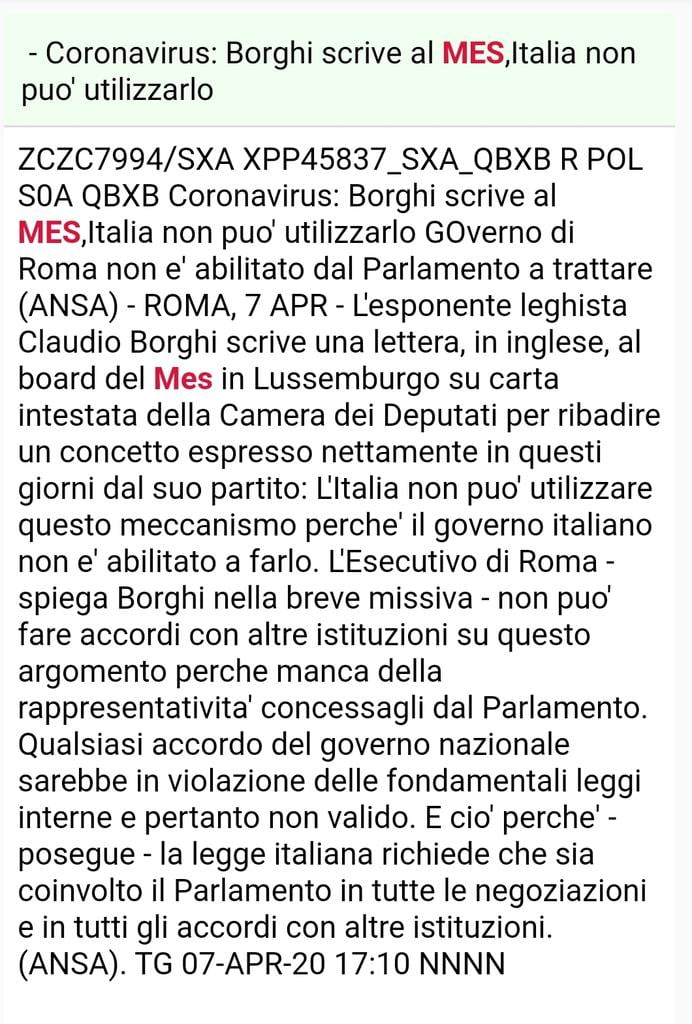 - Coronavirus: Borghi scrive al MES,Italia non puo' utilizzarlo

ZCZC7994/SXA XPP45837_SXA_QBXB R POL S0A QBXB Coronavirus: Borghi scrive al MES,Italia non puo' utilizzarlo GOverno di Roma non e' abilitato dal Parlamento a trattare (ANSA) - ROMA, 7 APR - L'esponente leghista Claudio Borghi scrive una lettera, in inglese, al board del Mes in Lussemburgo su carta intestata della Camera dei Deputati per ribadire un concetto espresso nettamente in questi giorni dal suo partito: L'Italia non puo' utilizzare questo meccanismo perche' il governo italiano non e' abilitato a farlo. L'Esecutivo di Roma - spiega Borghi nella breve missiva - non puo' fare accordi con altre istituzioni su questo argomento perche manca della rappresentativita' concessagli dal Parlamento. Qualsiasi accordo del governo nazionale sarebbe in violazione delle fondamentali leggi interne e pertanto non valido. E cio' perche' - posegue - la legge italiana richiede che sia coinvolto il Parlamento in tutte le negoziazioni e in tutti gli accordi con altre istituzioni. (ANSA). TG 07-APR-20 17:10 NNNN